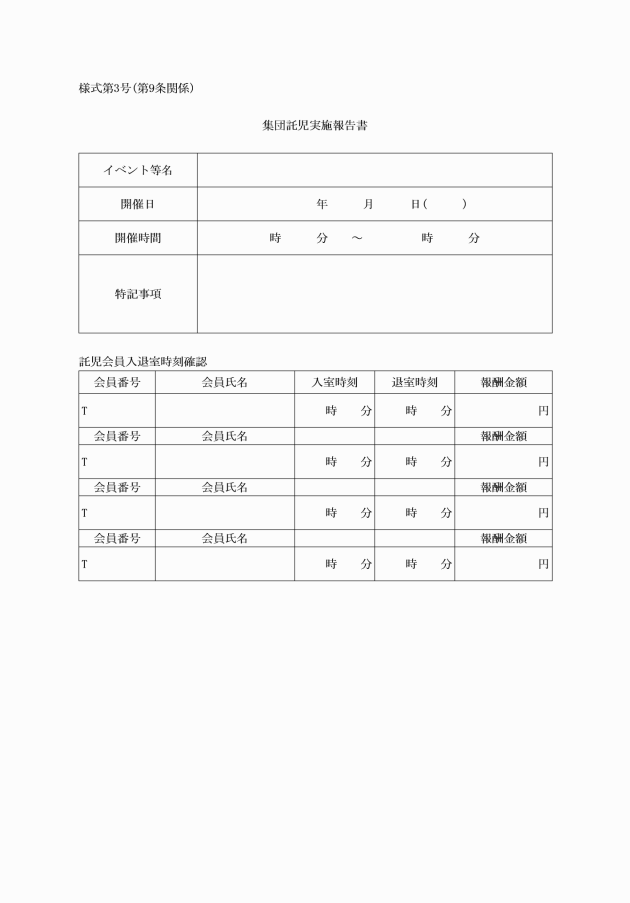 様式第3号（第9条関係）

集団託児実施報告書

| イベント等名 | |
|---|---|
| 開催日 | 年　月　日（　） |
| 開催時間 | 時　分　～　時　分 |
| 特記事項 | |

託児会員入退室時刻確認

| 会員番号 | 会員氏名 | 入室時刻 | 退室時刻 | 報酬金額 |
|---|---|---|---|---|
| T | | 時　分 | 時　分 | 円 |
| 会員番号 | 会員氏名 | | | 報酬金額 |
| T | | 時　分 | 時　分 | 円 |
| 会員番号 | 会員氏名 | | | 報酬金額 |
| T | | 時　分 | 時　分 | 円 |
| 会員番号 | 会員氏名 | | | 報酬金額 |
| T | | 時　分 | 時　分 | 円 |